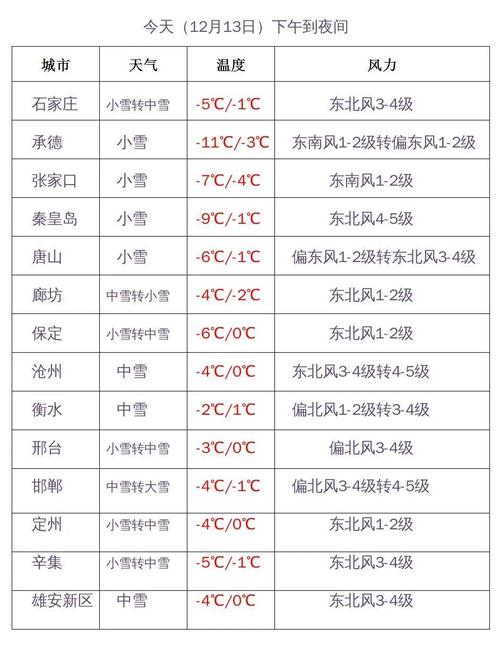 今天（12月13日）下午到夜间

| 城市 | 天气 | 温度 | 风力 |
|---|---|---|---|
| 石家庄 | 小雪转中雪 | -5℃/-1℃ | 东北风3-4级 |
| 承德 | 小雪 | -11℃/-3℃ | 东南风1-2级转偏东风1-2级 |
| 张家口 | 小雪 | -7℃/-4℃ | 东南风1-2级 |
| 秦皇岛 | 小雪 | -9℃/-1℃ | 东北风4-5级 |
| 唐山 | 小雪 | -6℃/-1℃ | 偏东风1-2级转东北风3-4级 |
| 廊坊 | 中雪转小雪 | -4℃/-2℃ | 东北风1-2级 |
| 保定 | 小雪转中雪 | -6℃/0℃ | 东北风1-2级 |
| 沧州 | 中雪 | -4℃/0℃ | 东北风3-4级转4-5级 |
| 衡水 | 中雪 | -2℃/1℃ | 偏北风1-2级转3-4级 |
| 邢台 | 小雪转中雪 | -3℃/0℃ | 偏北风3-4级 |
| 邯郸 | 中雪转大雪 | -4℃/-1℃ | 偏北风3-4级转4-5级 |
| 定州 | 小雪转中雪 | -4℃/0℃ | 东北风1-2级 |
| 辛集 | 小雪转中雪 | -5℃/-1℃ | 东北风3-4级 |
| 雄安新区 | 中雪 | -4℃/0℃ | 东北风3-4级 |